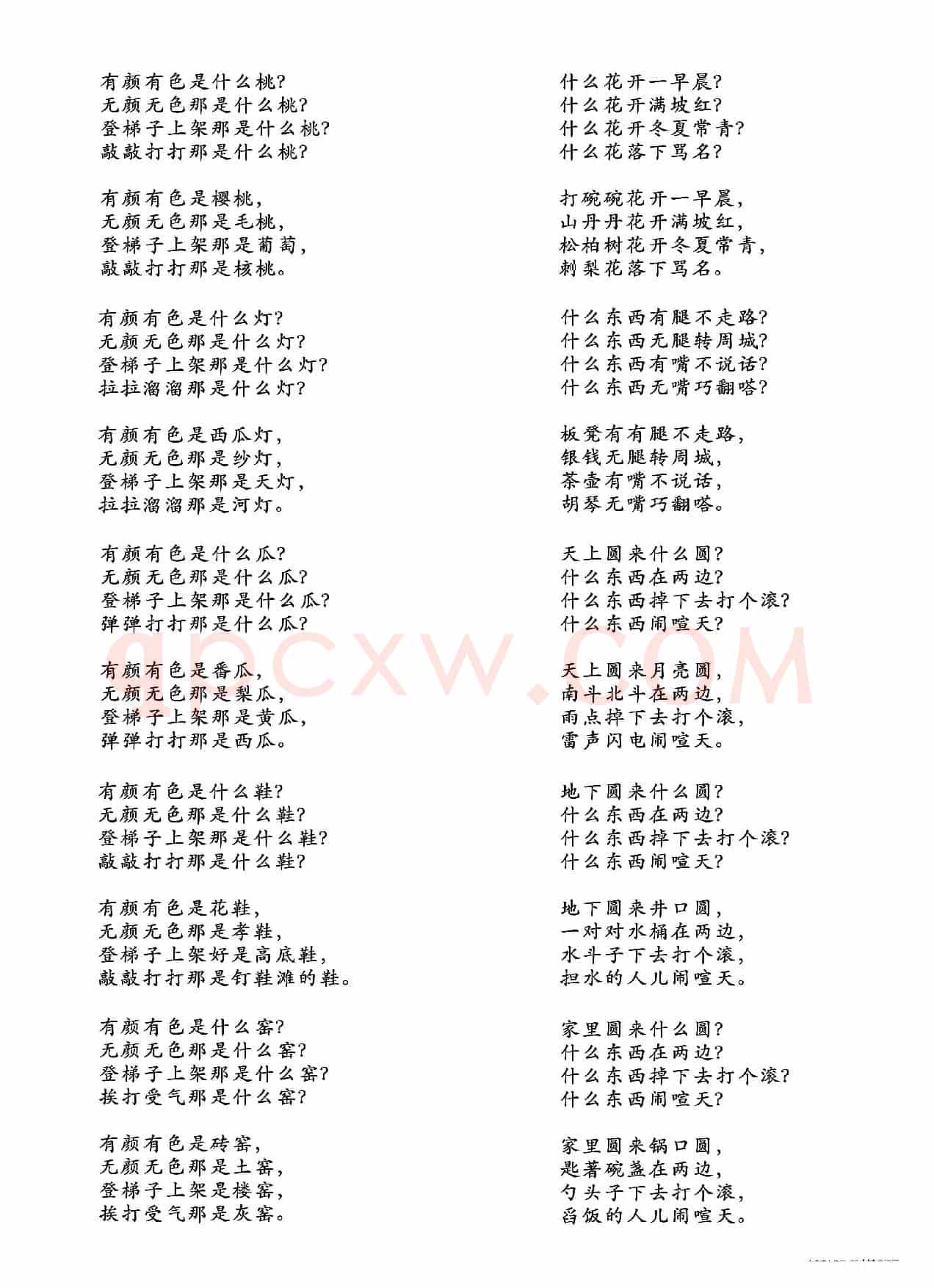 有颜有色是什么桃？
无颜无色那是什么桃？
登梯子上架那是什么桃？
敲敲打打那是什么桃？

有颜有色是樱桃，
无颜无色那是毛桃，
登梯子上架那是葡萄，
敲敲打打那是核桃。

有颜有色是什么灯？
无颜无色那是什么灯？
登梯子上架那是什么灯？
拉拉溜溜那是什么灯？

有颜有色是西瓜灯，
无颜无色那是纱灯，
登梯子上架那是天灯，
拉拉溜溜那是河灯。

有颜有色是什么瓜？
无颜无色那是什么瓜？
登梯子上架那是什么瓜？
弹弹打打那是什么瓜？

有颜有色是番瓜，
无颜无色那是梨瓜，
登梯子上架那是黄瓜，
弹弹打打那是西瓜。

有颜有色是什么鞋？
无颜无色那是什么鞋？
登梯子上架那是什么鞋？
敲敲打打那是什么鞋？

有颜有色是花鞋，
无颜无色那是孝鞋，
登梯子上架好是高底鞋，
敲敲打打那是钉鞋滩的鞋。

有颜有色是什么窑？
无颜无色那是什么窑？
登梯子上架那是什么窑？
挨打受气那是什么窑？

有颜有色是砖窑，
无颜无色那是土窑，
登梯子上架是楼窑，
挨打受气那是灰窑。

什么花开一早晨？
什么花开满坡红？
什么花开冬夏常青？
什么花落下骂名？

打碗碗花开一早晨，
山丹丹花开满坡红，
松柏树花开冬夏常青，
刺梨花落下骂名。

什么东西有腿不走路？
什么东西无腿转周城？
什么东西有嘴不说话？
什么东西无嘴巧翻嗒？

板凳有有腿不走路，
银钱无腿转周城，
茶壶有嘴不说话，
胡琴无嘴巧翻嗒。

天上圆来什么圆？
什么东西在两边？
什么东西掉下去打个滚？
什么东西闹喧天？

天上圆来月亮圆，
南斗北斗在两边，
雨点掉下去打个滚，
雷声闪电闹喧天。

地下圆来什么圆？
什么东西在两边？
什么东西掉下去打个滚？
什么东西闹喧天？

地下圆来井口圆，
一对对水桶在两边，
水斗子下去打个滚，
担水的人儿闹喧天。

家里圆来什么圆？
什么东西在两边？
什么东西掉下去打个滚？
什么东西闹喧天？

家里圆来锅口圆，
匙著碗盏在两边，
勺头子下去打个滚，
舀饭的人儿闹喧天。

qpcxw.COM